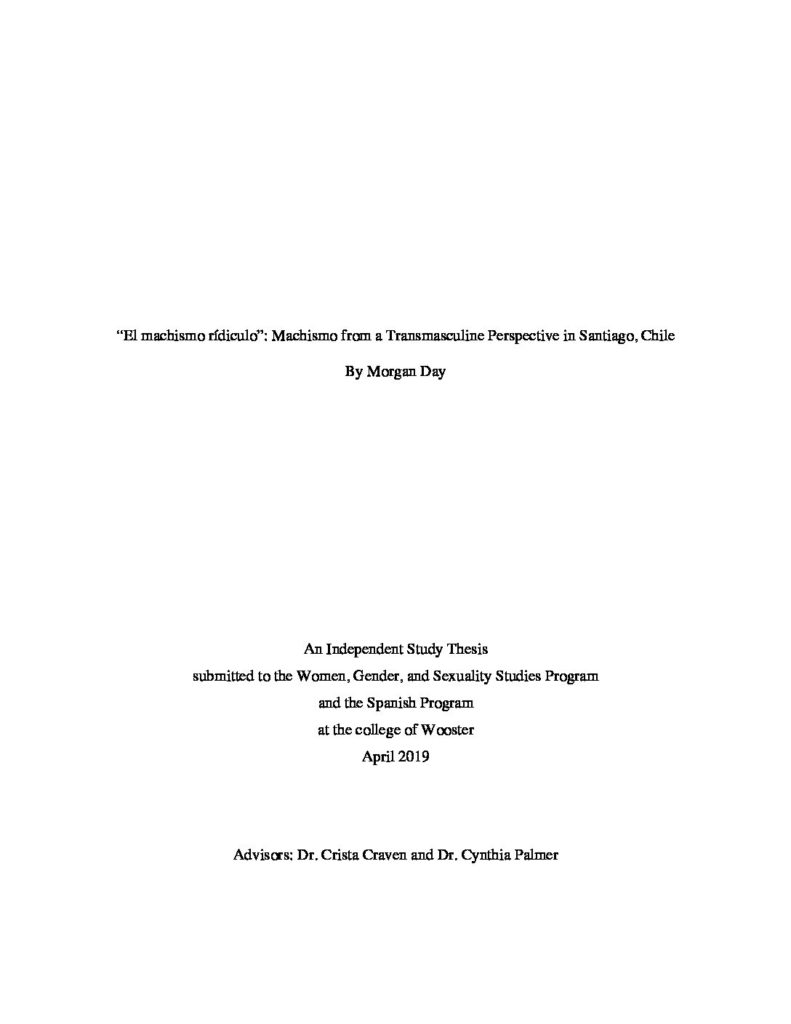 "El machismo rídiculo": Machismo from a Transmasculine Perspective in Santiago, Chile

By Morgan Day

An Independent Study Thesis
submitted to the Women, Gender, and Sexuality Studies Program
and the Spanish Program
at the college of Wooster
April 2019

Advisors: Dr. Crista Craven and Dr. Cynthia Palmer